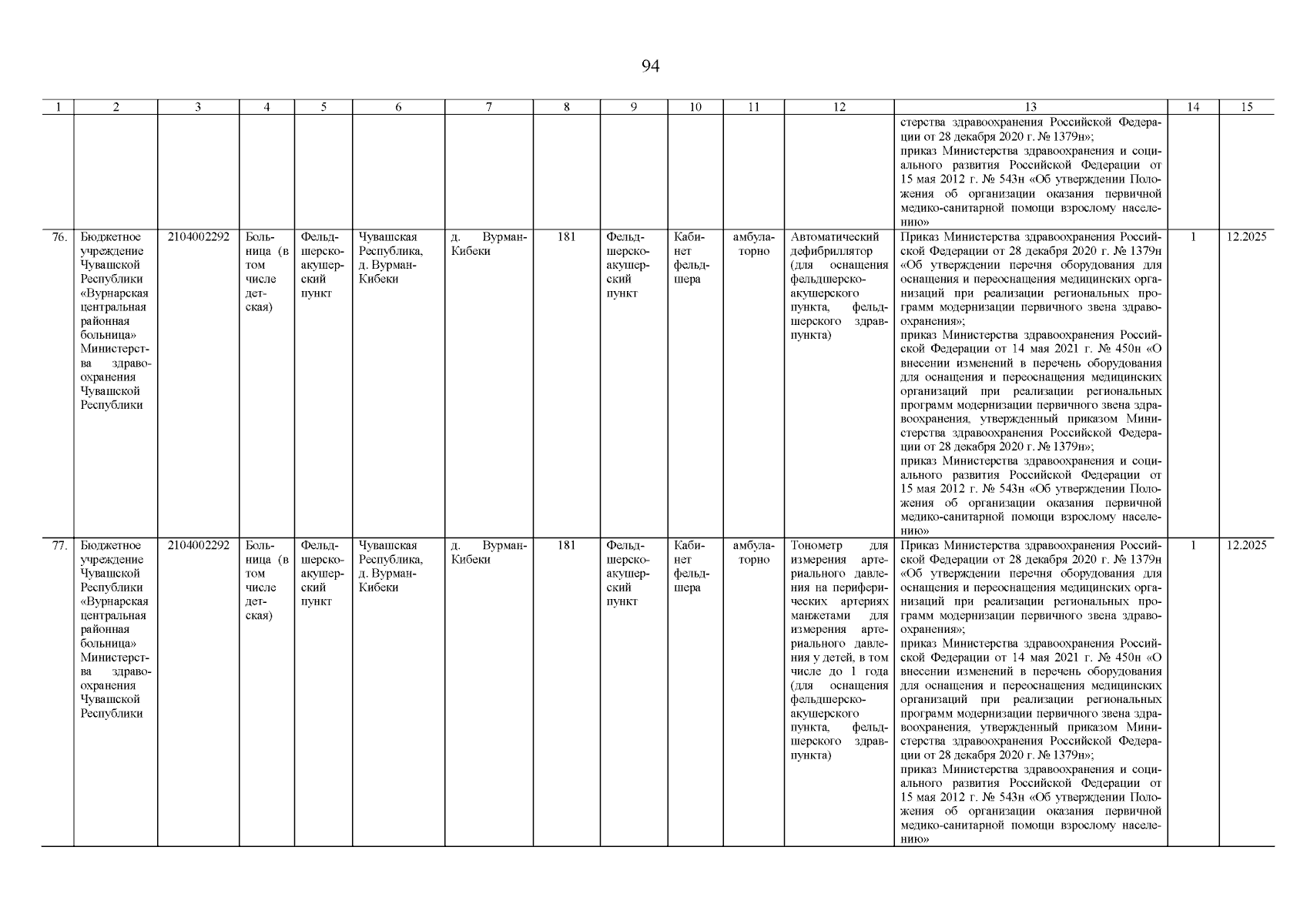 94

| 1 | 2 | 3 | 4 | 5 | 6 | 7 | 8 | 9 | 10 | 11 | 12 | 13 | 14 | 15 |
|---|---|---|---|---|---|---|---|---|---|---|---|---|---|---|
| | | | | | | | | | | | | стерства здравоохранения Российской Федерации от 28 декабря 2020 г. № 1379н»; приказ Министерства здравоохранения и социального развития Российской Федерации от 15 мая 2012 г. № 543н «Об утверждении Положения об организации оказания первичной медико-санитарной помощи взрослому населению» | | |
| 76. | Бюджетное учреждение Чувашской Республики «Вурнарская центральная районная больница» Министерства здравоохранения Чувашской Республики | 2104002292 | Больница (в том числе детская) | Фельдшерско-акушерский пункт | Чувашская Республика, д. Вурман-Кибеки | д. Вурман-Кибеки | 181 | Фельдшерско-акушерский пункт | Кабинет фельдшера | амбулаторно | Автоматический дефибриллятор (для оснащения фельдшерско-акушерского пункта, фельдшерского здравпункта) | Приказ Министерства здравоохранения Российской Федерации от 28 декабря 2020 г. № 1379н «Об утверждении перечня оборудования для оснащения и переоснащения медицинских организаций при реализации региональных программ модернизации первичного звена здравоохранения»; приказ Министерства здравоохранения Российской Федерации от 14 мая 2021 г. № 450н «О внесении изменений в перечень оборудования для оснащения и переоснащения медицинских организаций при реализации региональных программ модернизации первичного звена здравоохранения, утвержденный приказом Министерства здравоохранения Российской Федерации от 28 декабря 2020 г. № 1379н»; приказ Министерства здравоохранения и социального развития Российской Федерации от 15 мая 2012 г. № 543н «Об утверждении Положения об организации оказания первичной медико-санитарной помощи взрослому населению» | 1 | 12.2025 |
| 77. | Бюджетное учреждение Чувашской Республики «Вурнарская центральная районная больница» Министерства здравоохранения Чувашской Республики | 2104002292 | Больница (в том числе детская) | Фельдшерско-акушерский пункт | Чувашская Республика, д. Вурман-Кибеки | д. Вурман-Кибеки | 181 | Фельдшерско-акушерский пункт | Кабинет фельдшера | амбулаторно | Тонометр для измерения артериального давления на периферических артериях манжетами для измерения артериального давления у детей, в том числе до 1 года (для оснащения фельдшерско-акушерского пункта, фельдшерского здравпункта) | Приказ Министерства здравоохранения Российской Федерации от 28 декабря 2020 г. № 1379н «Об утверждении перечня оборудования для оснащения и переоснащения медицинских организаций при реализации региональных программ модернизации первичного звена здравоохранения»; приказ Министерства здравоохранения Российской Федерации от 14 мая 2021 г. № 450н «О внесении изменений в перечень оборудования для оснащения и переоснащения медицинских организаций при реализации региональных программ модернизации первичного звена здравоохранения, утвержденный приказом Министерства здравоохранения Российской Федерации от 28 декабря 2020 г. № 1379н»; приказ Министерства здравоохранения и социального развития Российской Федерации от 15 мая 2012 г. № 543н «Об утверждении Положения об организации оказания первичной медико-санитарной помощи взрослому населению» | 1 | 12.2025 |